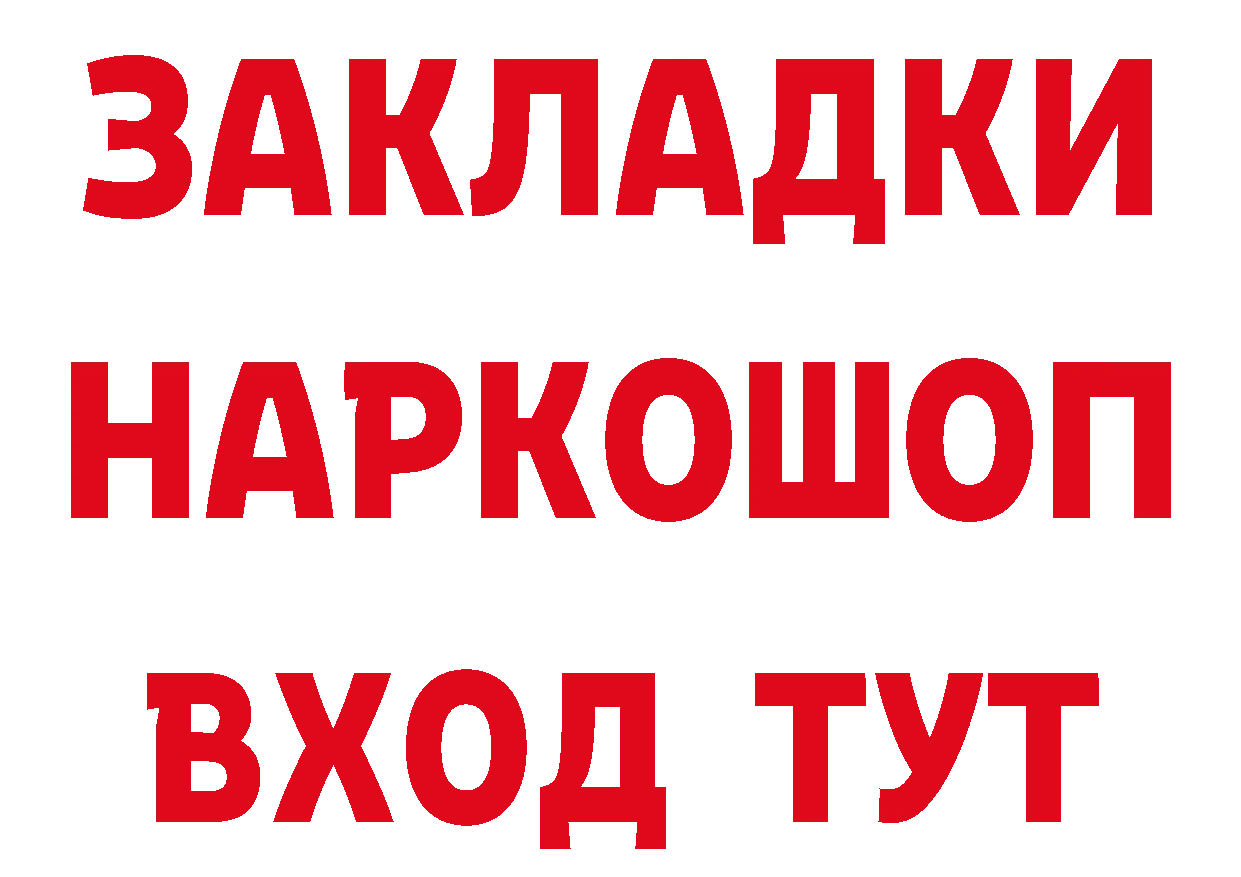 ЗАКЛАДКИ
НАРКОШОП
ВХОД ТУТ